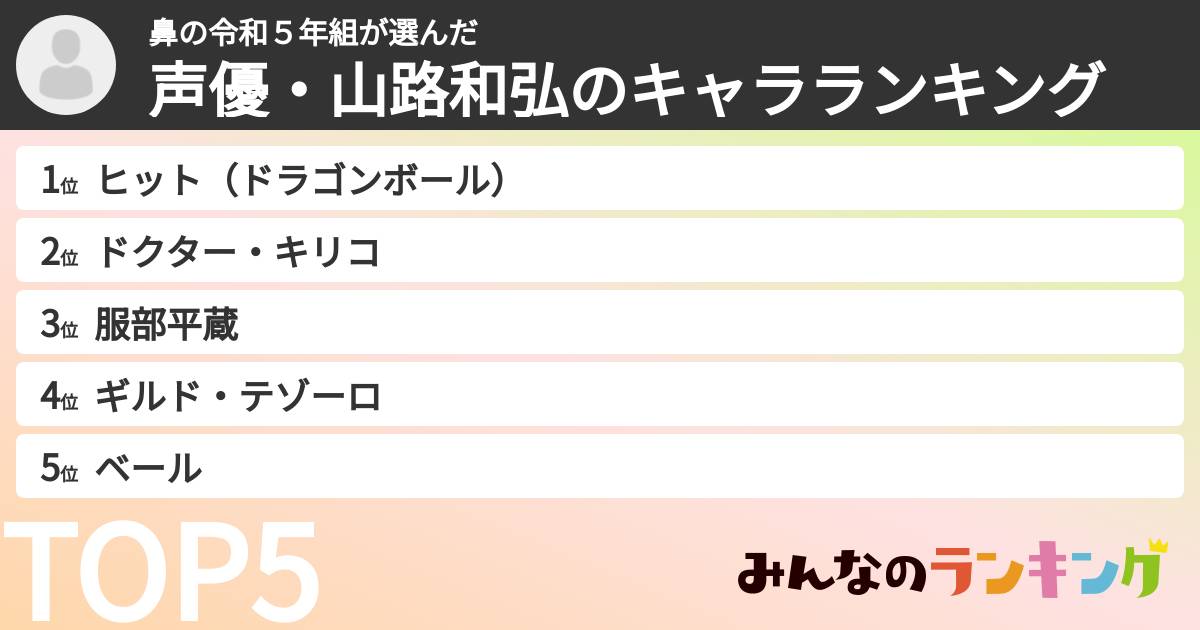 鼻の令和５年組が選んだ
声優・山路和弘のキャラランキング

1位 ヒット（ドラゴンボール）
2位 ドクター・キリコ
3位 服部平蔵
4位 ギルド・テゾーロ
5位 ベール

TOP5

みんなのランキング